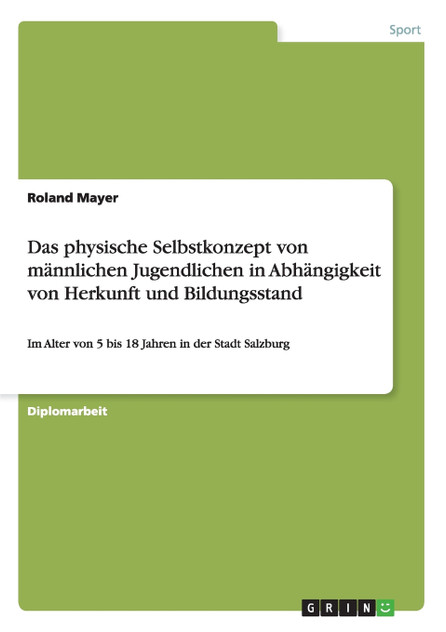 Sport

Roland Mayer

Das physische Selbstkonzept von männlichen Jugendlichen in Abhängigkeit von Herkunft und Bildungsstand

Im Alter von 5 bis 18 Jahren in der Stadt Salzburg

Diplomarbeit

GRIN